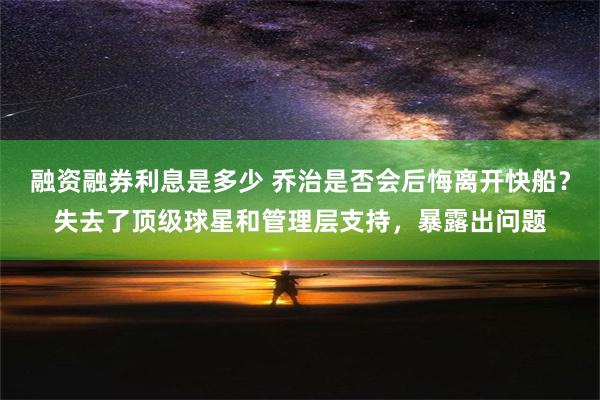 融资融券利息是多少 乔治是否会后悔离开快船？失去了顶级球星和管理层支持，暴露出问题